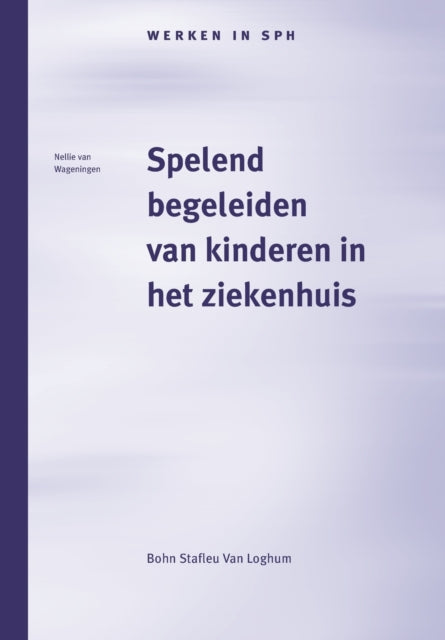 WERKEN IN SPH

Nellie van Wageningen

Spelend begeleiden van kinderen in het ziekenhuis

Bohn Stafleu Van Loghum